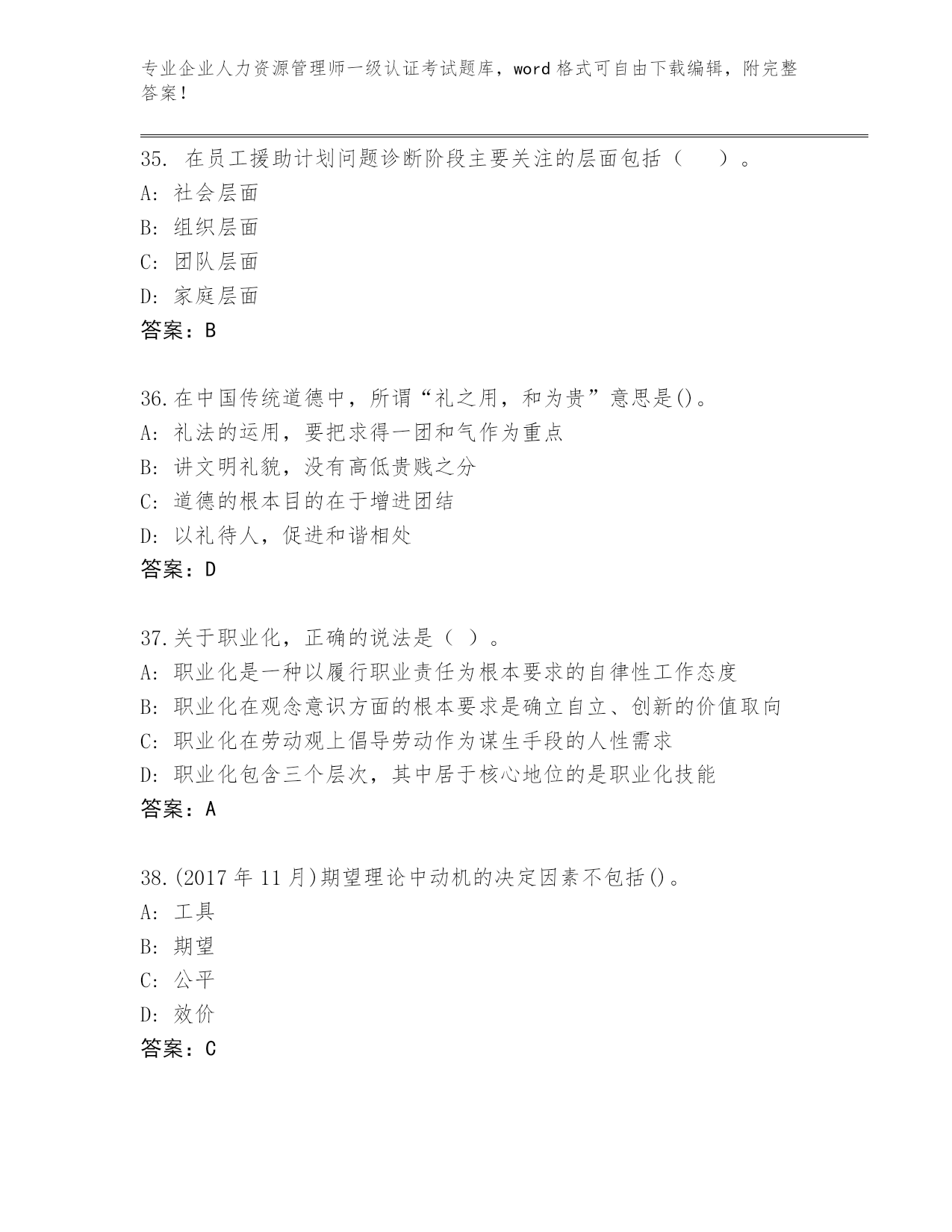 专业企业人力资源管理师一级认证考试题库，word 格式可自由下载编辑，附完整答案！

35. 在员工援助计划问题诊断阶段主要关注的层面包括（　）。
A: 社会层面
B: 组织层面
C: 团队层面
D: 家庭层面
答案：B

36.在中国传统道德中，所谓“礼之用，和为贵”意思是()。
A: 礼法的运用，要把求得一团和气作为重点
B: 讲文明礼貌，没有高低贵贱之分
C: 道德的根本目的在于增进团结
D: 以礼待人，促进和谐相处
答案：D

37.关于职业化，正确的说法是（ ）。
A: 职业化是一种以履行职业责任为根本要求的自律性工作态度
B: 职业化在观念意识方面的根本要求是确立自立、创新的价值取向
C: 职业化在劳动观上倡导劳动作为谋生手段的人性需求
D: 职业化包含三个层次，其中居于核心地位的是职业化技能
答案：A

38.(2017 年 11 月)期望理论中动机的决定因素不包括()。
A: 工具
B: 期望
C: 公平
D: 效价
答案：C